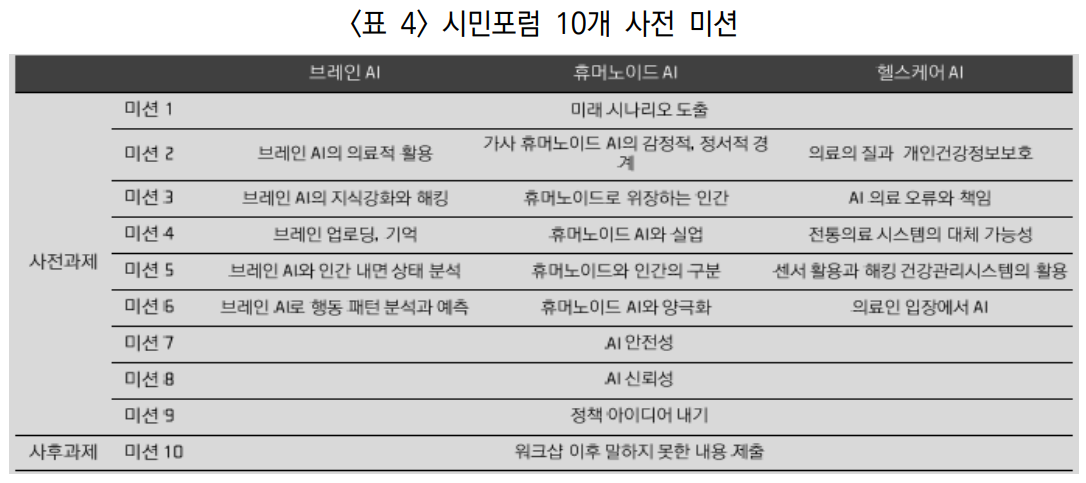 〈표 4〉 시민포럼 10개 사전 미션

| | | 브레인 AI | 휴머노이드 AI | 헬스케어 AI |
|---|---|---|---|---|
| 사전과제 | 미션 1 | 미래 시나리오 도출 | | |
| | 미션 2 | 브레인 AI의 의료적 활용 | 가사 휴머노이드 AI의 감정적, 정서적 경계 | 의료의 질과 개인건강정보보호 |
| | 미션 3 | 브레인 AI의 지식강화와 해킹 | 휴머노이드로 위장하는 인간 | AI 의료 오류와 책임 |
| | 미션 4 | 브레인 업로딩, 기억 | 휴머노이드 AI와 실업 | 전통의료 시스템의 대체 가능성 |
| | 미션 5 | 브레인 AI와 인간 내면 상태 분석 | 휴머노이드와 인간의 구분 | 센서 활용과 해킹 건강관리시스템의 활용 |
| | 미션 6 | 브레인 AI로 행동 패턴 분석과 예측 | 휴머노이드 AI와 양극화 | 의료인 입장에서 AI |
| | 미션 7 | AI 안전성 | | |
| | 미션 8 | AI 신뢰성 | | |
| | 미션 9 | 정책 아이디어 내기 | | |
| 사후과제 | 미션 10 | 워크샵 이후 말하지 못한 내용 제출 | | |